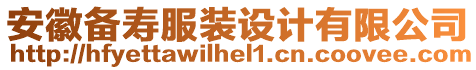 安徽备寿服装设计有限公司
http://hfyettawilhel1.cn.coovee.com